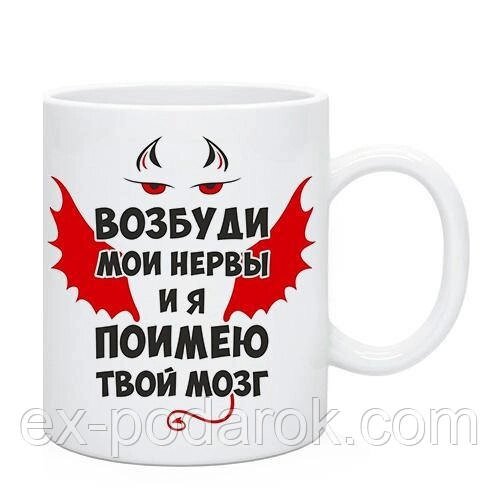 ВОЗБУДИ
МОИ НЕРВЫ
И Я
ПОИМЕЮ
ТВОЙ МОЗГ

ex-podarok.com